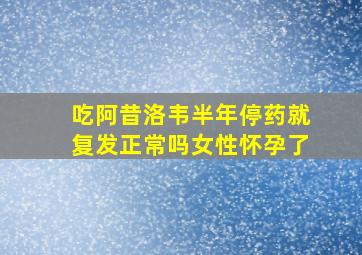 吃阿昔洛韦半年停药就复发正常吗女性怀孕了